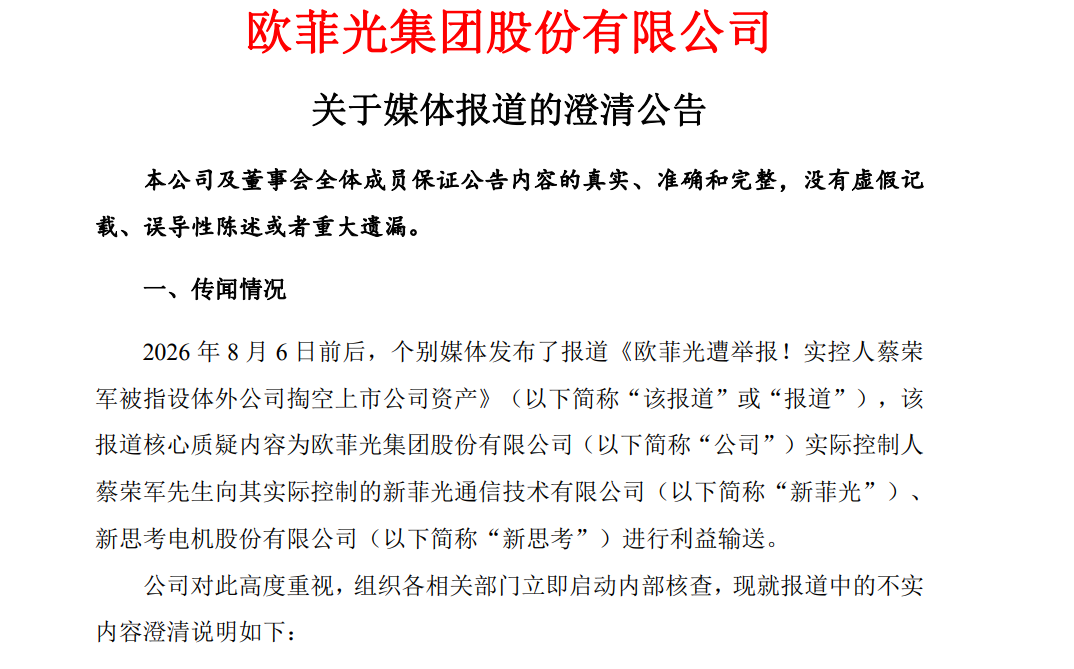 欧菲光集团股份有限公司

关于媒体报道的澄清公告

本公司及董事会全体成员保证公告内容的真实、准确和完整，没有虚假记载、误导性陈述或者重大遗漏。

一、传闻情况

2026 年 8 月 6 日前后，个别媒体发布了报道《欧菲光遭举报！实控人蔡荣军被指设体外公司掏空上市公司资产》（以下简称“该报道”或“报道”），该报道核心质疑内容为欧菲光集团股份有限公司（以下简称“公司”）实际控制人蔡荣军先生向其实际控制的新菲光通信技术有限公司（以下简称“新菲光”）、新思考电机股份有限公司（以下简称“新思考”）进行利益输送。

公司对此高度重视，组织各相关部门立即启动内部核查，现就报道中的不实内容澄清说明如下：